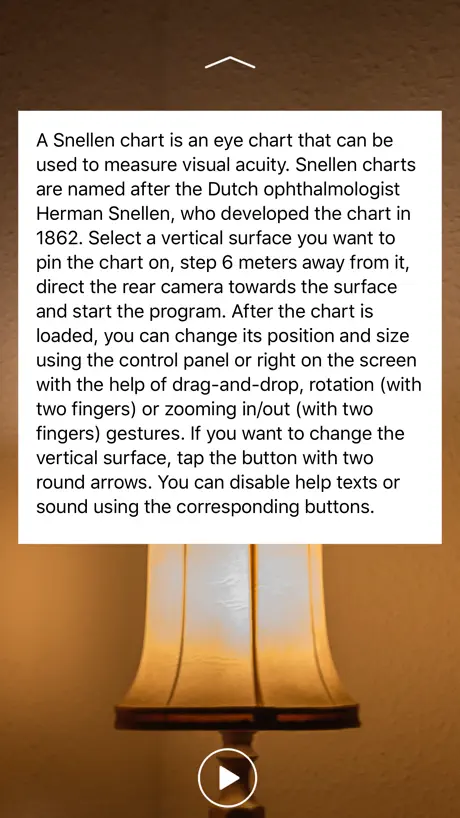 A Snellen chart is an eye chart that can be used to measure visual acuity. Snellen charts are named after the Dutch ophthalmologist Herman Snellen, who developed the chart in 1862. Select a vertical surface you want to pin the chart on, step 6 meters away from it, direct the rear camera towards the surface and start the program. After the chart is loaded, you can change its position and size using the control panel or right on the screen with the help of drag-and-drop, rotation (with two fingers) or zooming in/out (with two fingers) gestures. If you want to change the vertical surface, tap the button with two round arrows. You can disable help texts or sound using the corresponding buttons.